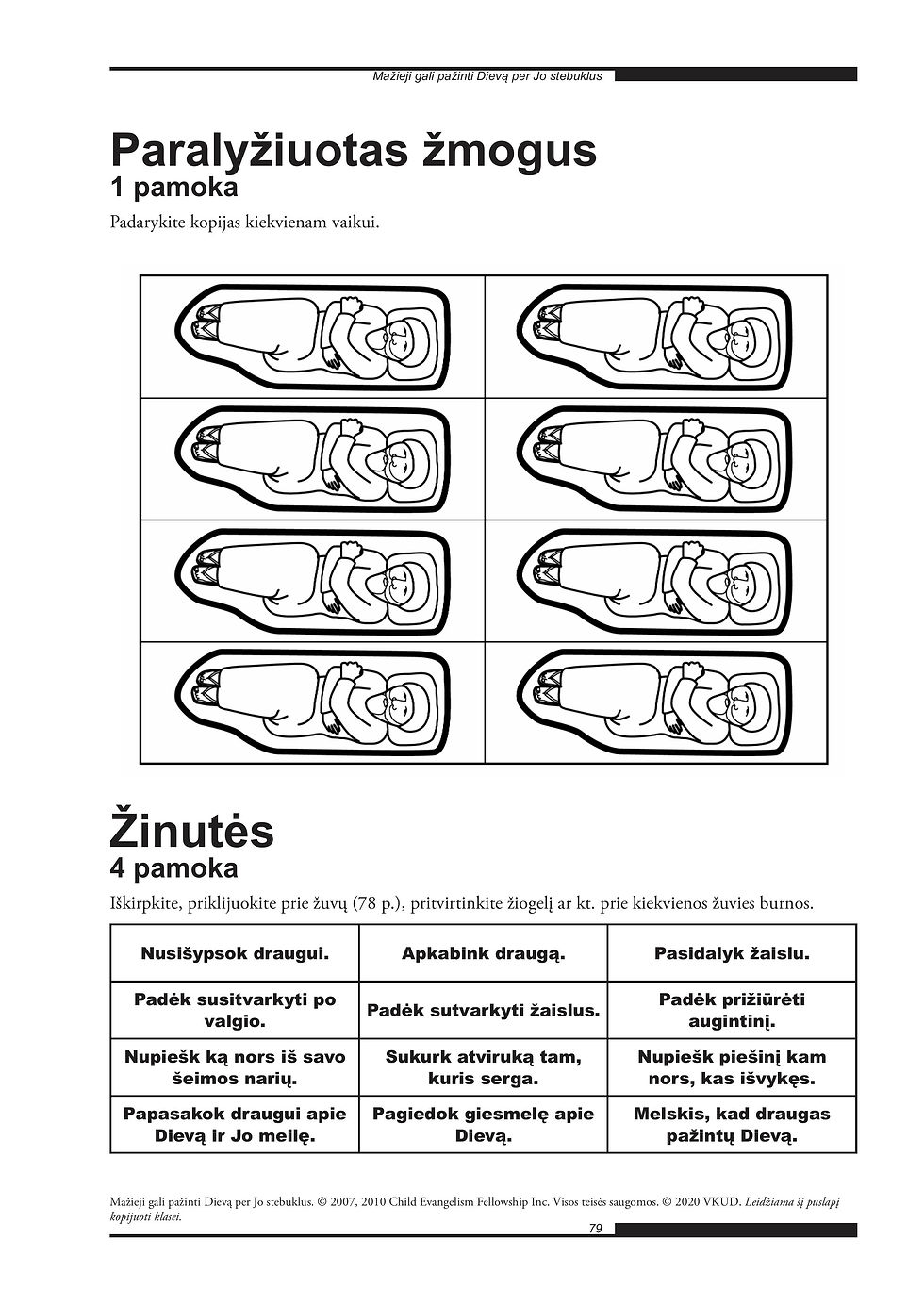 Mažieji gali pažinti Dievą per Jo stebuklus

Paralyžiuotas žmogus
1 pamoka

Padarykite kopijas kiekvienam vaikui.

Žinutės
4 pamoka

Iškirpkite, priklijuokite prie žuvų (78 p.), pritvirtinkite žiogelį ar kt. prie kiekvienos žuvies burnos.

| Nusišypsok draugui. | Apkabink draugą. | Pasidalyk žaislu. |
|---|---|---|
| Padėk susitvarkyti po valgio. | Padėk sutvarkyti žaislus. | Padėk prižiūrėti augintinį. |
| Nupiešk ką nors iš savo šeimos narių. | Sukurk atviruką tam, kuris serga. | Nupiešk piešinį kam nors, kas išvykęs. |
| Papasakok draugui apie Dievą ir Jo meilę. | Pagiedok giesmelę apie Dievą. | Melskis, kad draugas pažintų Dievą. |

Mažieji gali pažinti Dievą per Jo stebuklus. © 2007, 2010 Child Evangelism Fellowship Inc. Visos teisės saugomos. © 2020 VKUD. Leidžiama šį puslapį kopijuoti klasei.

79